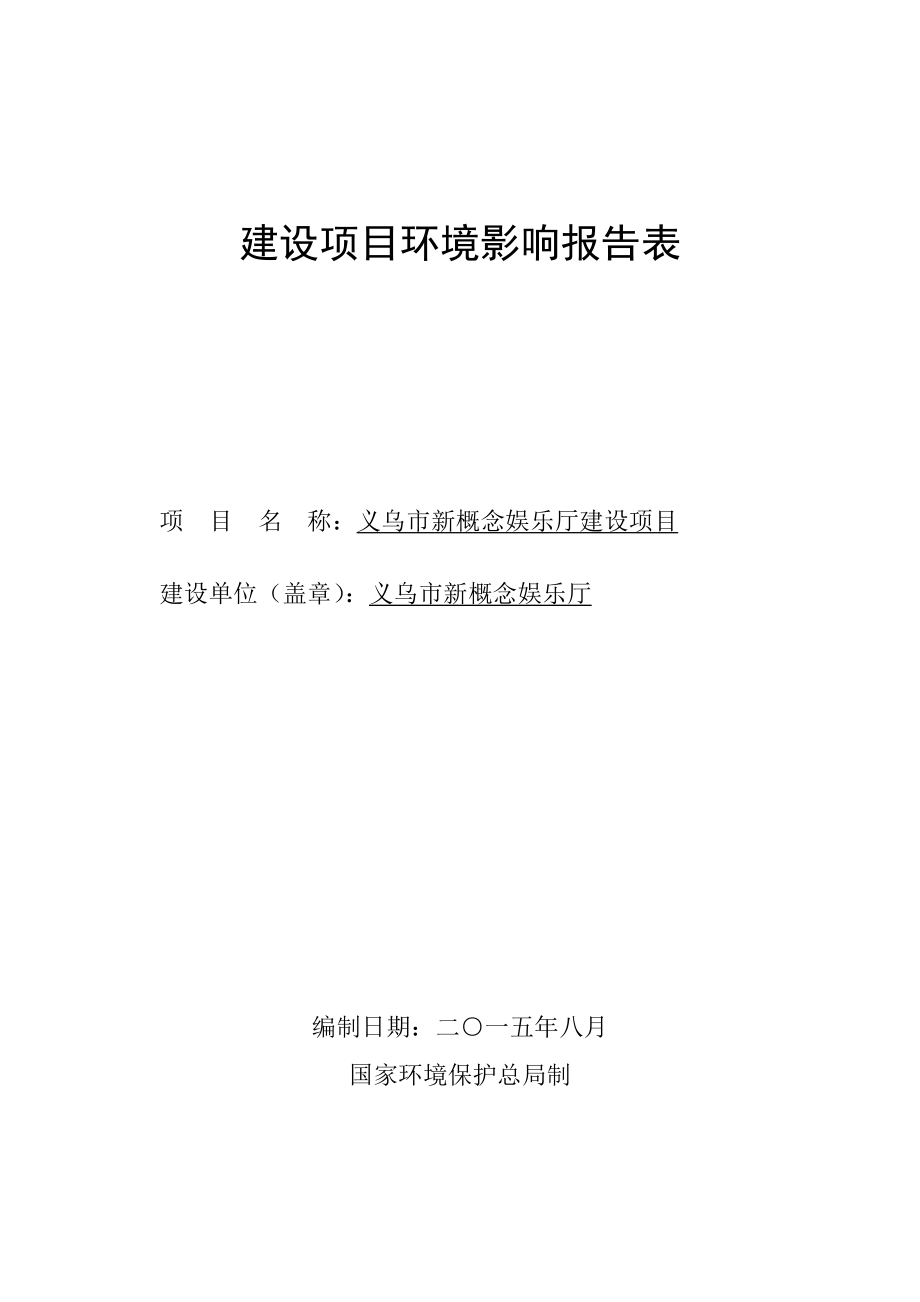 建设项目环境影响报告表

项　目　名　称：义乌市新概念娱乐厅建设项目

建设单位（盖章）：义乌市新概念娱乐厅

编制日期：二〇一五年八月

国家环境保护总局制